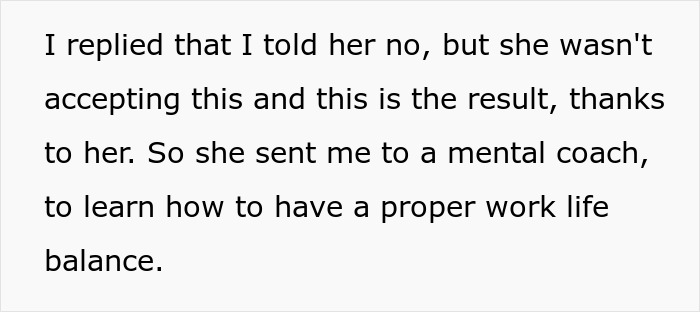 I replied that I told her no, but she wasn't accepting this and this is the result, thanks to her. So she sent me to a mental coach, to learn how to have a proper work life balance.